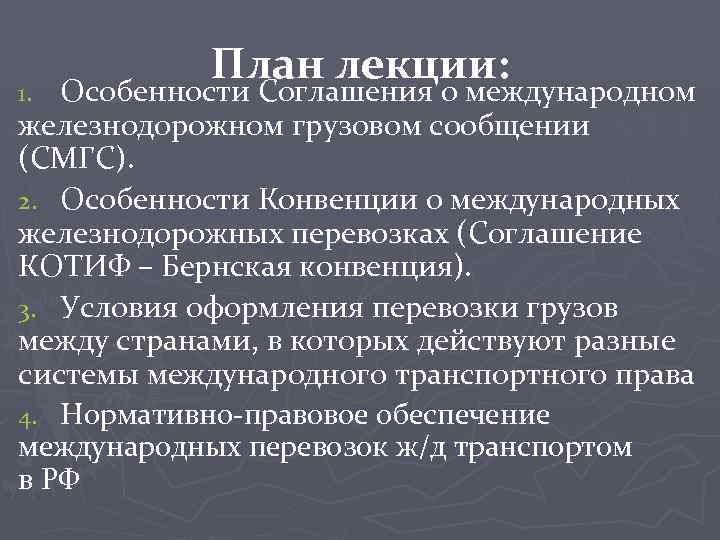 План лекции:

1. Особенности Соглашения о международном железнодорожном грузовом сообщении (СМГС).

2. Особенности Конвенции о международных железнодорожных перевозках (Соглашение КОТИФ – Бернская конвенция).

3. Условия оформления перевозки грузов между странами, в которых действуют разные системы международного транспортного права

4. Нормативно-правовое обеспечение международных перевозок ж/д транспортом в РФ